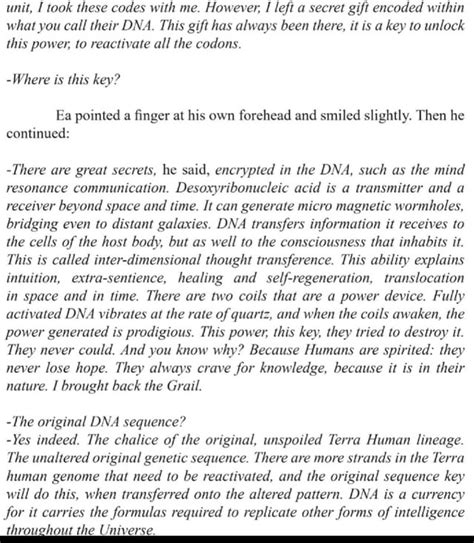 unit, I took these codes with me. However, I left a secret gift encoded within what you call their DNA. This gift has always been there, it is a key to unlock this power, to reactivate all the codons.

-Where is this key?

Ea pointed a finger at his own forehead and smiled slightly. Then he continued:

-There are great secrets, he said, encrypted in the DNA, such as the mind resonance communication. Desoxyribonucleic acid is a transmitter and a receiver beyond space and time. It can generate micro magnetic wormholes, bridging even to distant galaxies. DNA transfers information it receives to the cells of the host body, but as well to the consciousness that inhabits it. This is called inter-dimensional thought transference. This ability explains intuition, extra-sentience, healing and self-regeneration, translocation in space and in time. There are two coils that are a power device. Fully activated DNA vibrates at the rate of quartz, and when the coils awaken, the power generated is prodigious. This power, this key, they tried to destroy it. They never could. And you know why? Because Humans are spirited: they never lose hope. They always crave for knowledge, because it is in their nature. I brought back the Grail.

-The original DNA sequence?
-Yes indeed. The chalice of the original, unspoiled Terra Human lineage. The unaltered original genetic sequence. There are more strands in the Terra human genome that need to be reactivated, and the original sequence key will do this, when transferred onto the altered pattern. DNA is a currency for it carries the formulas required to replicate other forms of intelligence throughout the Universe.